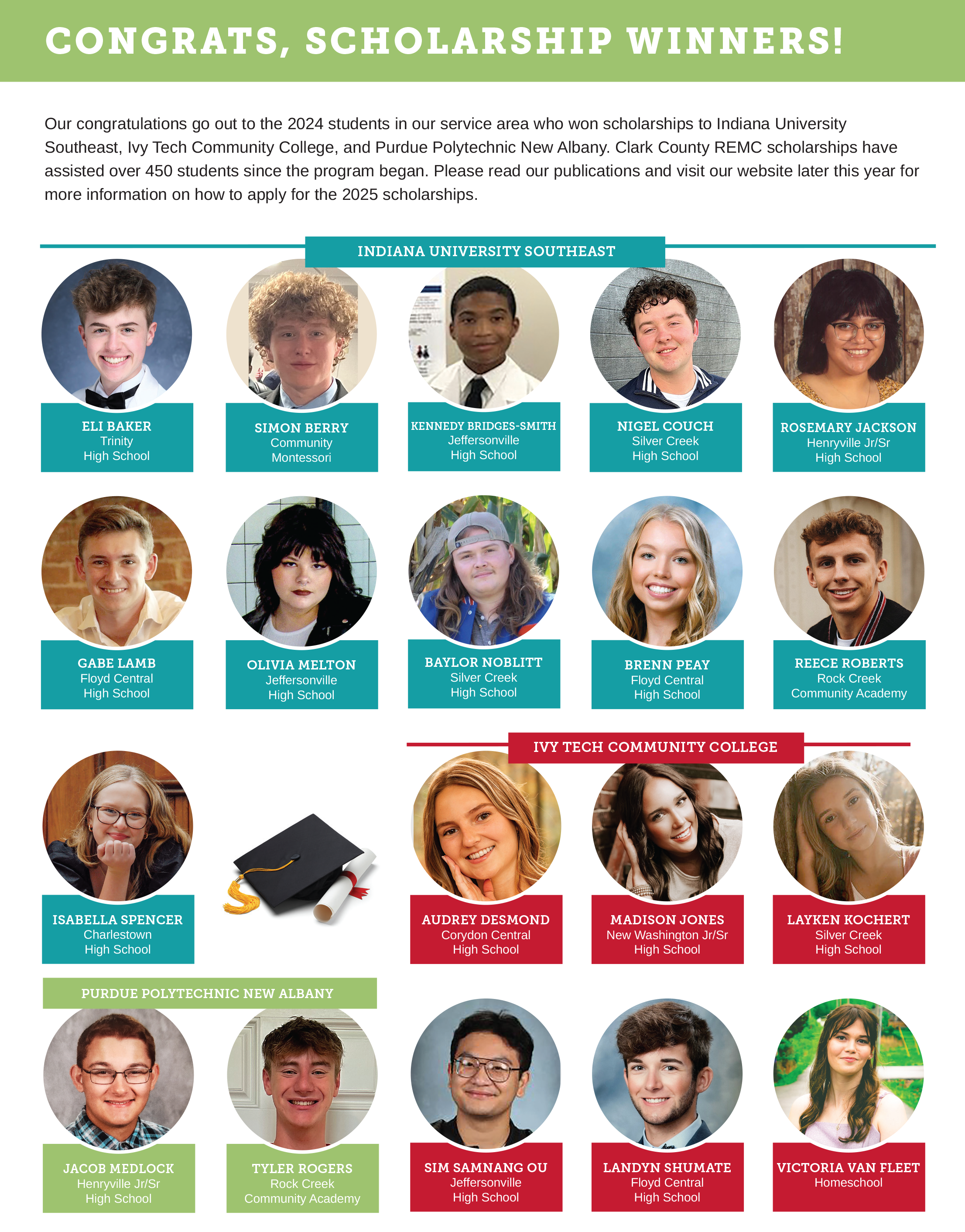 CONGRATS, SCHOLARSHIP WINNERS!

Our congratulations go out to the 2024 students in our service area who won scholarships to Indiana University Southeast, Ivy Tech Community College, and Purdue Polytechnic New Albany. Clark County REMC scholarships have assisted over 450 students since the program began. Please read our publications and visit our website later this year for more information on how to apply for the 2025 scholarships.

INDIANA UNIVERSITY SOUTHEAST

ELI BAKER
Trinity
High School

SIMON BERRY
Community
Montessori

KENNEDY BRIDGES-SMITH
Jeffersonville
High School

NIGEL COUCH
Silver Creek
High School

ROSEMARY JACKSON
Henryville Jr/Sr
High School

GABE LAMB
Floyd Central
High School

OLIVIA MELTON
Jeffersonville
High School

BAYLOR NOBLITT
Silver Creek
High School

BRENN PEAY
Floyd Central
High School

REECE ROBERTS
Rock Creek
Community Academy

ISABELLA SPENCER
Charlestown
High School

IVY TECH COMMUNITY COLLEGE

AUDREY DESMOND
Corydon Central
High School

MADISON JONES
New Washington Jr/Sr
High School

LAYKEN KOCHERT
Silver Creek
High School

PURDUE POLYTECHNIC NEW ALBANY

JACOB MEDLOCK
Henryville Jr/Sr
High School

TYLER ROGERS
Rock Creek
Community Academy

SIM SAMNANG OU
Jeffersonville
High School

LANDYN SHUMATE
Floyd Central
High School

VICTORIA VAN FLEET
Homeschool